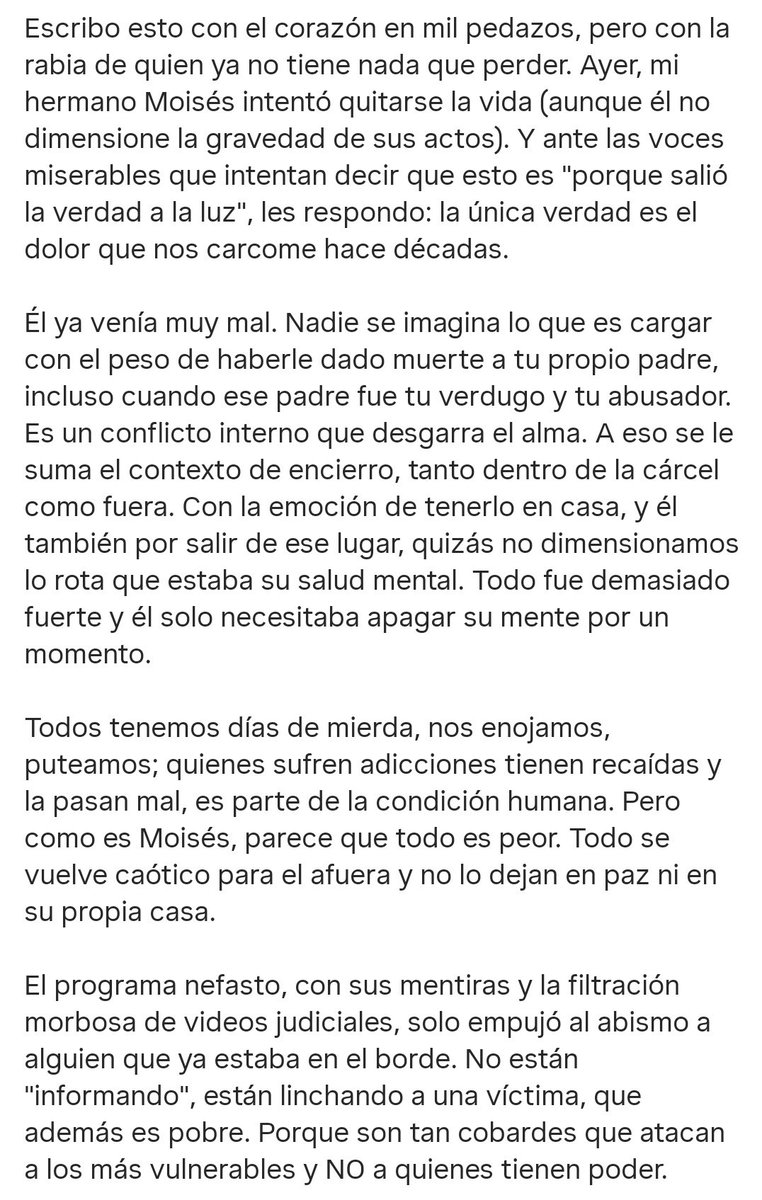 Escribo esto con el corazón en mil pedazos, pero con la rabia de quien ya no tiene nada que perder. Ayer, mi hermano Moisés intentó quitarse la vida (aunque él no dimensione la gravedad de sus actos). Y ante las voces miserables que intentan decir que esto es "porque salió la verdad a la luz", les respondo: la única verdad es el dolor que nos carcome hace décadas.

Él ya venía muy mal. Nadie se imagina lo que es cargar con el peso de haberle dado muerte a tu propio padre, incluso cuando ese padre fue tu verdugo y tu abusador. Es un conflicto interno que desgarra el alma. A eso se le suma el contexto de encierro, tanto dentro de la cárcel como fuera. Con la emoción de tenerlo en casa, y él también por salir de ese lugar, quizás no dimensionamos lo rota que estaba su salud mental. Todo fue demasiado fuerte y él solo necesitaba apagar su mente por un momento.

Todos tenemos días de mierda, nos enojamos, puteamos; quienes sufren adicciones tienen recaídas y la pasan mal, es parte de la condición humana. Pero como es Moisés, parece que todo es peor. Todo se vuelve caótico para el afuera y no lo dejan en paz ni en su propia casa.

El programa nefasto, con sus mentiras y la filtración morbosa de videos judiciales, solo empujó al abismo a alguien que ya estaba en el borde. No están "informando", están linchando a una víctima, que además es pobre. Porque son tan cobardes que atacan a los más vulnerables y NO a quienes tienen poder.